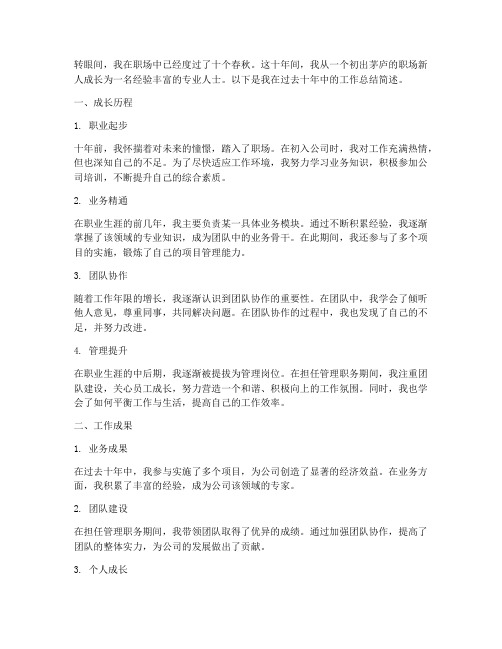 转眼间，我在职场中已经度过了十个春秋。这十年间，我从一个初出茅庐的职场新人成长为一名经验丰富的专业人士。以下是我在过去十年中的工作总结简述。

一、成长历程

1. 职业起步

十年前，我怀揣着对未来的憧憬，踏入了职场。在初入公司时，我对工作充满热情，但也深知自己的不足。为了尽快适应工作环境，我努力学习业务知识，积极参加公司培训，不断提升自己的综合素质。

2. 业务精通

在职业生涯的前几年，我主要负责某一具体业务模块。通过不断积累经验，我逐渐掌握了该领域的专业知识，成为团队中的业务骨干。在此期间，我还参与了多个项目的实施，锻炼了自己的项目管理能力。

3. 团队协作

随着工作年限的增长，我逐渐认识到团队协作的重要性。在团队中，我学会了倾听他人意见，尊重同事，共同解决问题。在团队协作的过程中，我也发现了自己的不足，并努力改进。

4. 管理提升

在职业生涯的中后期，我逐渐被提拔为管理岗位。在担任管理职务期间，我注重团队建设，关心员工成长，努力营造一个和谐、积极向上的工作氛围。同时，我也学会了如何平衡工作与生活，提高自己的工作效率。

二、工作成果

1. 业务成果

在过去十年中，我参与实施了多个项目，为公司创造了显著的经济效益。在业务方面，我积累了丰富的经验，成为公司该领域的专家。

2. 团队建设

在担任管理职务期间，我带领团队取得了优异的成绩。通过加强团队协作，提高了团队的整体实力，为公司的发展做出了贡献。

3. 个人成长